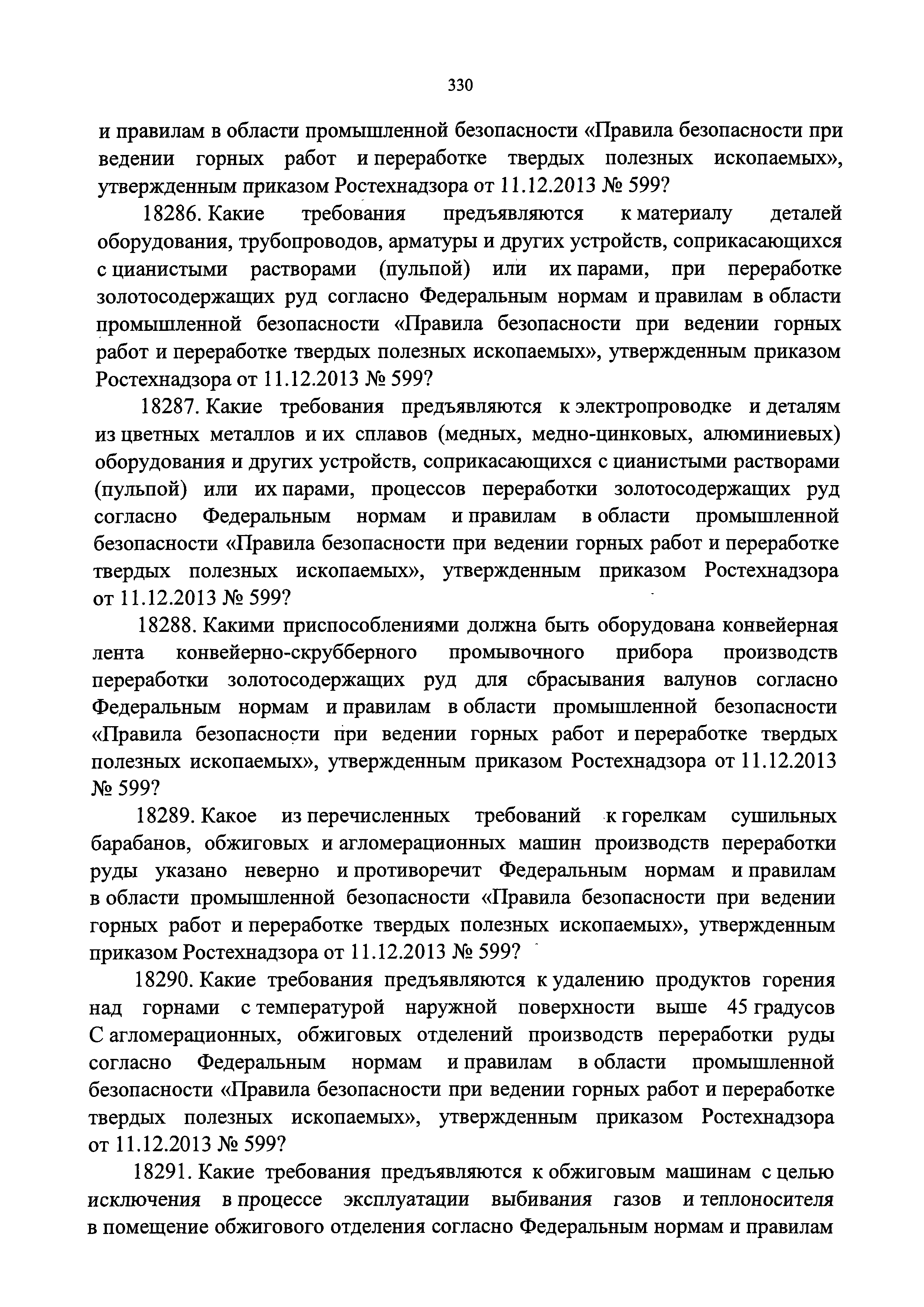 330

и правилам в области промышленной безопасности «Правила безопасности при ведении горных работ и переработке твердых полезных ископаемых», утвержденным приказом Ростехнадзора от 11.12.2013 № 599?

18286. Какие требования предъявляются к материалу деталей оборудования, трубопроводов, арматуры и других устройств, соприкасающихся с цианистыми растворами (пульпой) или их парами, при переработке золотосодержащих руд согласно Федеральным нормам и правилам в области промышленной безопасности «Правила безопасности при ведении горных работ и переработке твердых полезных ископаемых», утвержденным приказом Ростехнадзора от 11.12.2013 № 599?

18287. Какие требования предъявляются к электропроводке и деталям из цветных металлов и их сплавов (медных, медно-цинковых, алюминиевых) оборудования и других устройств, соприкасающихся с цианистыми растворами (пульпой) или их парами, процессов переработки золотосодержащих руд согласно Федеральным нормам и правилам в области промышленной безопасности «Правила безопасности при ведении горных работ и переработке твердых полезных ископаемых», утвержденным приказом Ростехнадзора от 11.12.2013 № 599?

18288. Какими приспособлениями должна быть оборудована конвейерная лента конвейерно-скрубберного промывочного прибора производств переработки золотосодержащих руд для сбрасывания валунов согласно Федеральным нормам и правилам в области промышленной безопасности «Правила безопасности при ведении горных работ и переработке твердых полезных ископаемых», утвержденным приказом Ростехнадзора от 11.12.2013 № 599?

18289. Какое из перечисленных требований к горелкам сушильных барабанов, обжиговых и агломерационных машин производств переработки руды указано неверно и противоречит Федеральным нормам и правилам в области промышленной безопасности «Правила безопасности при ведении горных работ и переработке твердых полезных ископаемых», утвержденным приказом Ростехнадзора от 11.12.2013 № 599?

18290. Какие требования предъявляются к удалению продуктов горения над горнами с температурой наружной поверхности выше 45 градусов С агломерационных, обжиговых отделений производств переработки руды согласно Федеральным нормам и правилам в области промышленной безопасности «Правила безопасности при ведении горных работ и переработке твердых полезных ископаемых», утвержденным приказом Ростехнадзора от 11.12.2013 № 599?

18291. Какие требования предъявляются к обжиговым машинам с целью исключения в процессе эксплуатации выбивания газов и теплоносителя в помещение обжигового отделения согласно Федеральным нормам и правилам